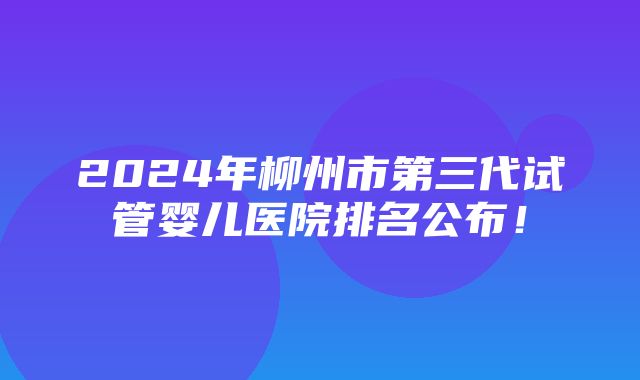 2024年柳州市第三代试管婴儿医院排名公布！